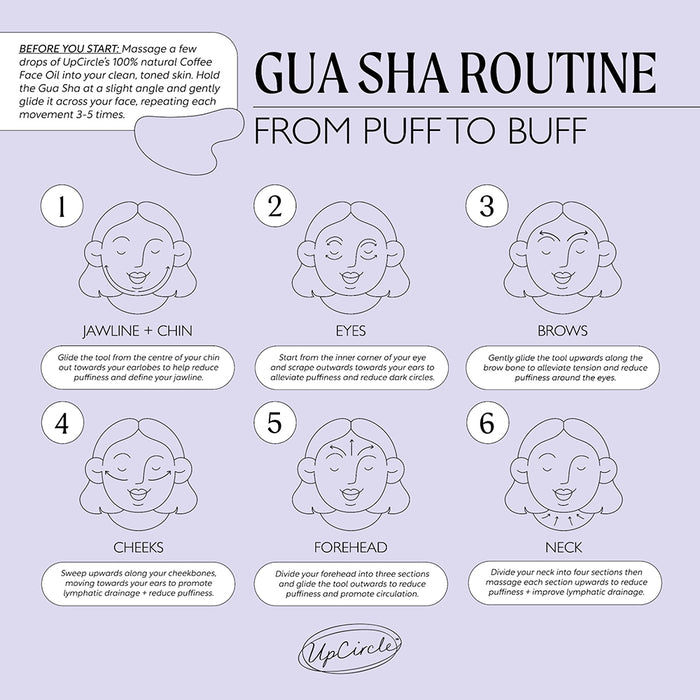 BEFORE YOU START: Massage a few drops of UpCircle's 100% natural Coffee Face Oil into your clean, toned skin. Hold the Gua Sha at a slight angle and gently glide it across your face, repeating each movement 3-5 times.

GUA SHA ROUTINE

FROM PUFF TO BUFF

1

JAWLINE + CHIN

Glide the tool from the centre of your chin out towards your earlobes to help reduce puffiness and define your jawline.

2

EYES

Start from the inner corner of your eye and scrape outwards towards your ears to alleviate puffiness and reduce dark circles.

3

BROWS

Gently glide the tool upwards along the brow bone to alleviate tension and reduce puffiness around the eyes.

4

CHEEKS

Sweep upwards along your cheekbones, moving towards your ears to promote lymphatic drainage + reduce puffiness.

5

FOREHEAD

Divide your forehead into three sections and glide the tool outwards to reduce puffiness and promote circulation.

6

NECK

Divide your neck into four sections then massage each section upwards to reduce puffiness + improve lymphatic drainage.

UpCircle